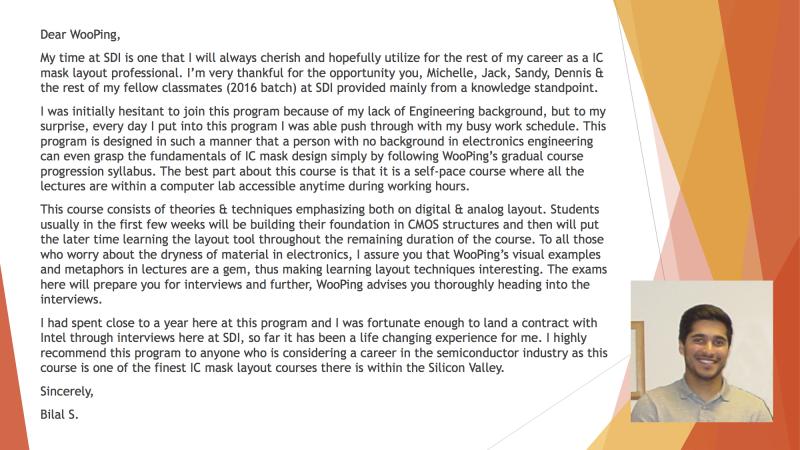 Dear WooPing,

My time at SDI is one that I will always cherish and hopefully utilize for the rest of my career as a IC mask layout professional. I'm very thankful for the opportunity you, Michelle, Jack, Sandy, Dennis & the rest of my fellow classmates (2016 batch) at SDI provided mainly from a knowledge standpoint.

I was initially hesitant to join this program because of my lack of Engineering background, but to my surprise, every day I put into this program I was able push through with my busy work schedule. This program is designed in such a manner that a person with no background in electronics engineering can even grasp the fundamentals of IC mask design simply by following WooPing's gradual course progression syllabus. The best part about this course is that it is a self-pace course where all the lectures are within a computer lab accessible anytime during working hours.

This course consists of theories & techniques emphasizing both on digital & analog layout. Students usually in the first few weeks will be building their foundation in CMOS structures and then will put the later time learning the layout tool throughout the remaining duration of the course. To all those who worry about the dryness of material in electronics, I assure you that WooPing's visual examples and metaphors in lectures are a gem, thus making learning layout techniques interesting. The exams here will prepare you for interviews and further, WooPing advises you thoroughly heading into the interviews.

I had spent close to a year here at this program and I was fortunate enough to land a contract with Intel through interviews here at SDI, so far it has been a life changing experience for me. I highly recommend this program to anyone who is considering a career in the semiconductor industry as this course is one of the finest IC mask layout courses there is within the Silicon Valley.

Sincerely,

Bilal S.